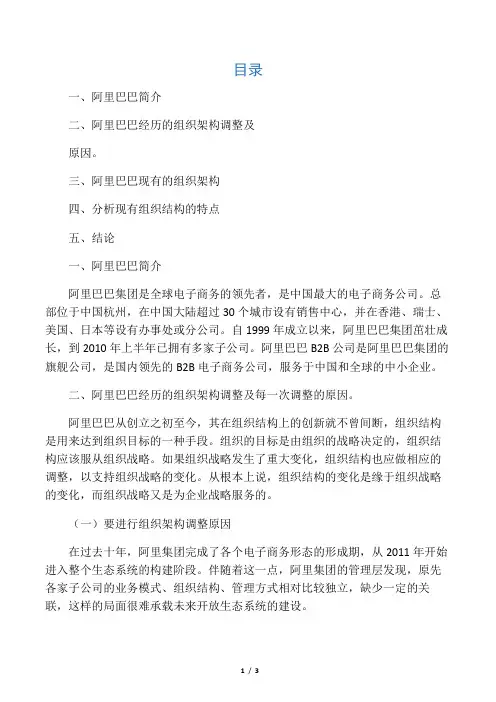 目录

一、阿里巴巴简介

二、阿里巴巴经历的组织架构调整及

原因。

三、阿里巴巴现有的组织架构

四、分析现有组织结构的特点

五、结论

一、阿里巴巴简介

阿里巴巴集团是全球电子商务的领先者，是中国最大的电子商务公司。总部位于中国杭州，在中国大陆超过 30 个城市设有销售中心，并在香港、瑞士、美国、日本等设有办事处或分公司。自 1999 年成立以来，阿里巴巴集团茁壮成长，到 2010 年上半年已拥有多家子公司。阿里巴巴 B2B 公司是阿里巴巴集团的旗舰公司，是国内领先的 B2B 电子商务公司，服务于中国和全球的中小企业。

二、阿里巴巴经历的组织架构调整及每一次调整的原因。

阿里巴巴从创立之初至今，其在组织结构上的创新就不曾间断，组织结构是用来达到组织目标的一种手段。组织的目标是由组织的战略决定的，组织结构应该服从组织战略。如果组织战略发生了重大变化，组织结构也应做相应的调整，以支持组织战略的变化。从根本上说，组织结构的变化是缘于组织战略的变化，而组织战略又是为企业战略服务的。

（一）要进行组织架构调整原因

在过去十年，阿里集团完成了各个电子商务形态的形成期，从 2011 年开始进入整个生态系统的构建阶段。伴随着这一点，阿里集团的管理层发现，原先各家子公司的业务模式、组织结构、管理方式相对比较独立，缺少一定的关联，这样的局面很难承载未来开放生态系统的建设。

1 / 3